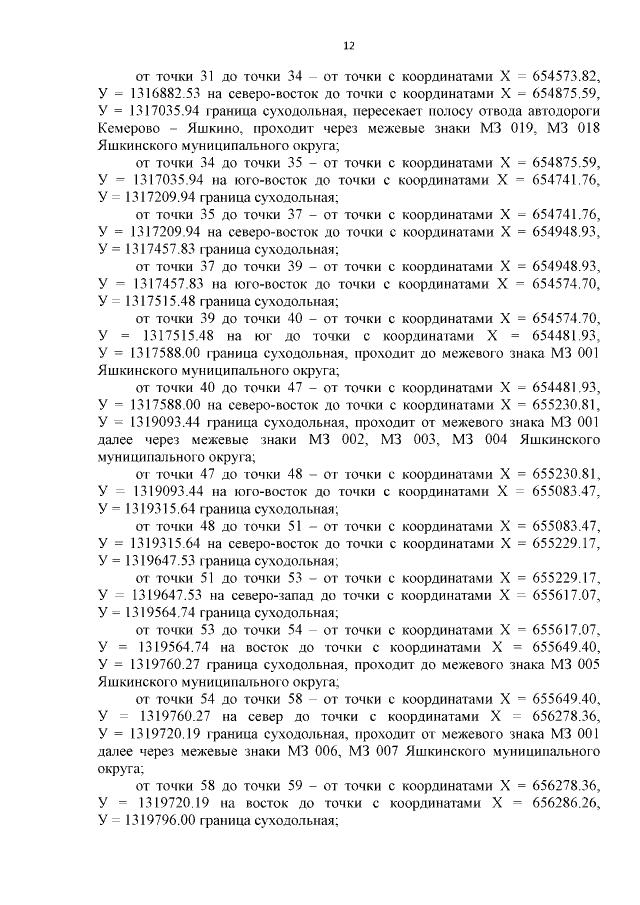 12

от точки 31 до точки 34 – от точки с координатами Х = 654573.82, У = 1316882.53 на северо-восток до точки с координатами Х = 654875.59, У = 1317035.94 граница суходольная, пересекает полосу отвода автодороги Кемерово – Яшкино, проходит через межевые знаки МЗ 019, МЗ 018 Яшкинского муниципального округа;

от точки 34 до точки 35 – от точки с координатами Х = 654875.59, У = 1317035.94 на юго-восток до точки с координатами Х = 654741.76, У = 1317209.94 граница суходольная;

от точки 35 до точки 37 – от точки с координатами Х = 654741.76, У = 1317209.94 на северо-восток до точки с координатами Х = 654948.93, У = 1317457.83 граница суходольная;

от точки 37 до точки 39 – от точки с координатами Х = 654948.93, У = 1317457.83 на юго-восток до точки с координатами Х = 654574.70, У = 1317515.48 граница суходольная;

от точки 39 до точки 40 – от точки с координатами Х = 654574.70, У = 1317515.48 на юг до точки с координатами Х = 654481.93, У = 1317588.00 граница суходольная, проходит до межевого знака МЗ 001 Яшкинского муниципального округа;

от точки 40 до точки 47 – от точки с координатами Х = 654481.93, У = 1317588.00 на северо-восток до точки с координатами Х = 655230.81, У = 1319093.44 граница суходольная, проходит от межевого знака МЗ 001 далее через межевые знаки МЗ 002, МЗ 003, МЗ 004 Яшкинского муниципального округа;

от точки 47 до точки 48 – от точки с координатами Х = 655230.81, У = 1319093.44 на юго-восток до точки с координатами Х = 655083.47, У = 1319315.64 граница суходольная;

от точки 48 до точки 51 – от точки с координатами Х = 655083.47, У = 1319315.64 на северо-восток до точки с координатами Х = 655229.17, У = 1319647.53 граница суходольная;

от точки 51 до точки 53 – от точки с координатами Х = 655229.17, У = 1319647.53 на северо-запад до точки с координатами Х = 655617.07, У = 1319564.74 граница суходольная;

от точки 53 до точки 54 – от точки с координатами Х = 655617.07, У = 1319564.74 на восток до точки с координатами Х = 655649.40, У = 1319760.27 граница суходольная, проходит до межевого знака МЗ 005 Яшкинского муниципального округа;

от точки 54 до точки 58 – от точки с координатами Х = 655649.40, У = 1319760.27 на север до точки с координатами Х = 656278.36, У = 1319720.19 граница суходольная, проходит от межевого знака МЗ 001 далее через межевые знаки МЗ 006, МЗ 007 Яшкинского муниципального округа;

от точки 58 до точки 59 – от точки с координатами Х = 656278.36, У = 1319720.19 на восток до точки с координатами Х = 656286.26, У = 1319796.00 граница суходольная;